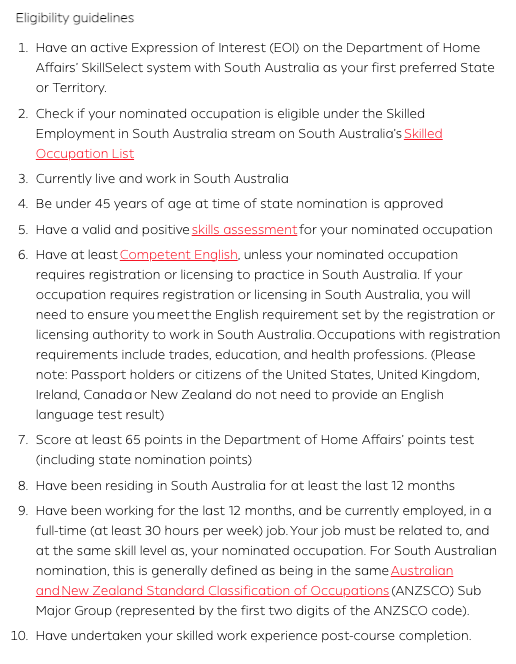 Eligibility guidelines

1. Have an active Expression of Interest (EOI) on the Department of Home Affairs' SkillSelect system with South Australia as your first preferred State or Territory.
2. Check if your nominated occupation is eligible under the Skilled Employment in South Australia stream on South Australia's Skilled Occupation List
3. Currently live and work in South Australia
4. Be under 45 years of age at time of state nomination is approved
5. Have a valid and positive skills assessment for your nominated occupation
6. Have at least Competent English, unless your nominated occupation requires registration or licensing to practice in South Australia. If your occupation requires registration or licensing in South Australia, you will need to ensure you meet the English requirement set by the registration or licensing authority to work in South Australia. Occupations with registration requirements include trades, education, and health professions. (Please note: Passport holders or citizens of the United States, United Kingdom, Ireland, Canada or New Zealand do not need to provide an English language test result)
7. Score at least 65 points in the Department of Home Affairs' points test (including state nomination points)
8. Have been residing in South Australia for at least the last 12 months
9. Have been working for the last 12 months, and be currently employed, in a full-time (at least 30 hours per week) job. Your job must be related to, and at the same skill level as, your nominated occupation. For South Australian nomination, this is generally defined as being in the same Australian and New Zealand Standard Classification of Occupations (ANZSCO) Sub Major Group (represented by the first two digits of the ANZSCO code).
10. Have undertaken your skilled work experience post-course completion.